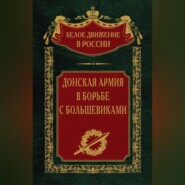 БЕЛОЕ ДВИЖЕНИЕ
В РОССИИ

ДОНСКАЯ АРМИЯ
В БОРЬБЕ
С БОЛЬШЕВИКАМИ